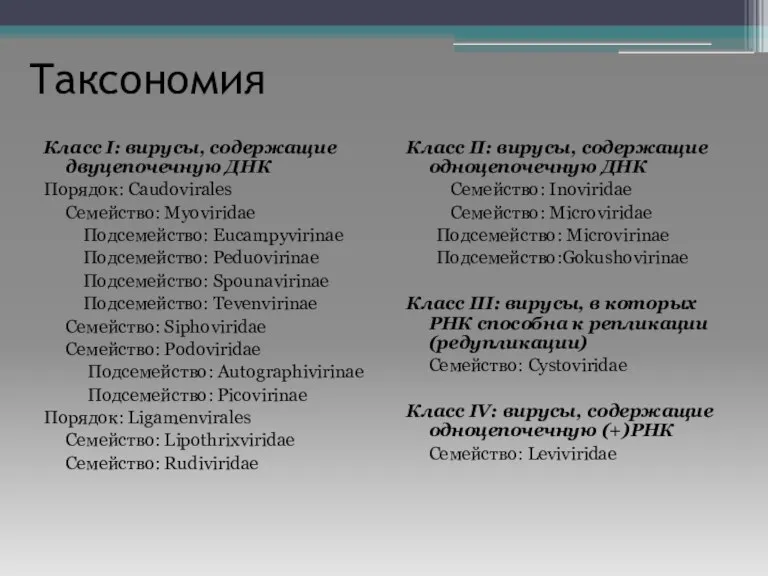 Таксономия

Класс I: вирусы, содержащие двуцепочечную ДНК
Порядок: Caudovirales
Семейство: Myoviridae
Подсемейство: Eucampyvirinae
Подсемейство: Peduovirinae
Подсемейство: Spounavirinae
Подсемейство: Tevenvirinae
Семейство: Siphoviridae
Семейство: Podoviridae
Подсемейство: Autographivirinae
Подсемейство: Picovirinae
Порядок: Ligamenvirales
Семейство: Lipothrixviridae
Семейство: Rudiviridae

Класс II: вирусы, содержащие одноцепочечную ДНК
Семейство: Inoviridae
Семейство: Microviridae
Подсемейство: Microvirinae
Подсемейство:Gokushovirinae

Класс III: вирусы, в которых РНК способна к репликации (редупликации)
Семейство: Cystoviridae

Класс IV: вирусы, содержащие одноцепочечную (+)РНК
Семейство: Leviviridae